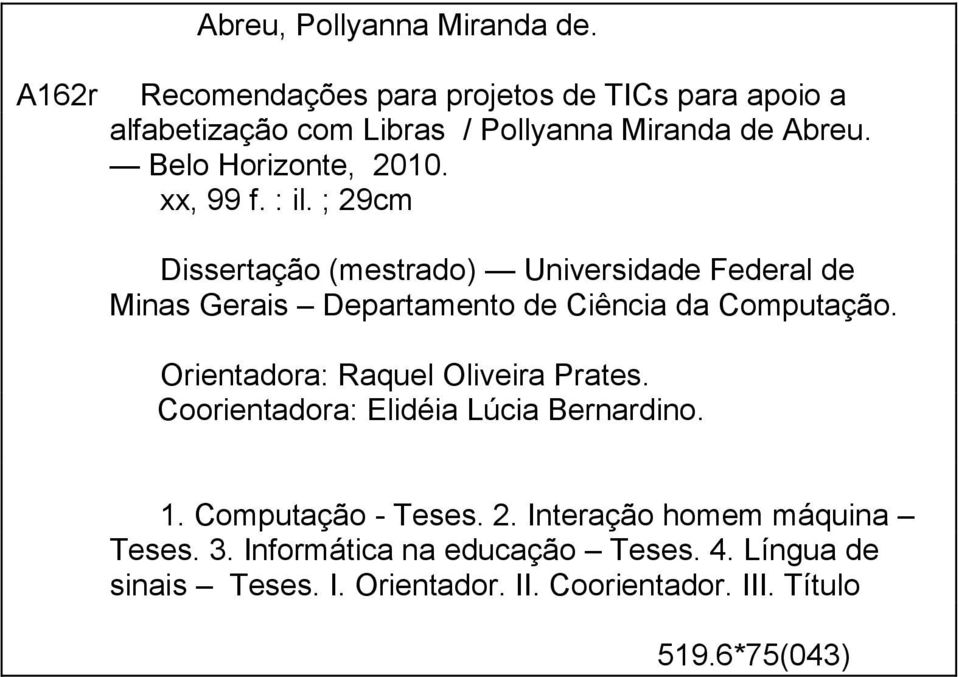 Abreu, Pollyanna Miranda de.

A162r Recomendações para projetos de TICs para apoio a alfabetização com Libras / Pollyanna Miranda de Abreu. — Belo Horizonte, 2010.
xx, 99 f. : il. ; 29cm

Dissertação (mestrado) — Universidade Federal de Minas Gerais – Departamento de Ciência da Computação.

Orientadora: Raquel Oliveira Prates.
Coorientadora: Elidéia Lúcia Bernardino.

1. Computação - Teses. 2. Interação homem máquina – Teses. 3. Informática na educação – Teses. 4. Língua de sinais – Teses. I. Orientador. II. Coorientador. III. Título

519.6*75(043)